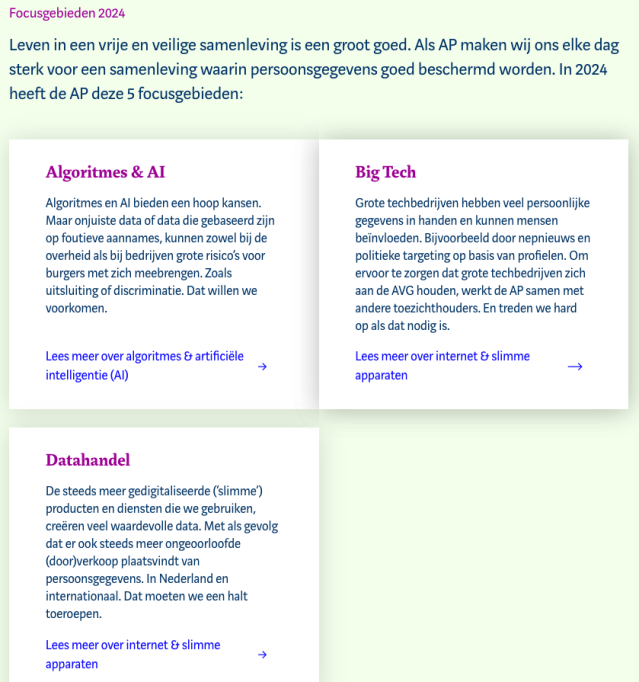 Focusgebieden 2024

Leven in een vrije en veilige samenleving is een groot goed. Als AP maken wij ons elke dag sterk voor een samenleving waarin persoonsgegevens goed beschermd worden. In 2024 heeft de AP deze 5 focusgebieden:

Algoritmes & AI

Algoritmes en AI bieden een hoop kansen. Maar onjuiste data of data die gebaseerd zijn op foutieve aannames, kunnen zowel bij de overheid als bij bedrijven grote risico's voor burgers met zich meebrengen. Zoals uitsluiting of discriminatie. Dat willen we voorkomen.

Lees meer over algoritmes & artificiële intelligentie (AI) →

Big Tech

Grote techbedrijven hebben veel persoonlijke gegevens in handen en kunnen mensen beïnvloeden. Bijvoorbeeld door nepnieuws en politieke targeting op basis van profielen. Om ervoor te zorgen dat grote techbedrijven zich aan de AVG houden, werkt de AP samen met andere toezichthouders. En treden we hard op als dat nodig is.

Lees meer over internet & slimme apparaten →

Datahandel

De steeds meer gedigitaliseerde ('slimme') producten en diensten die we gebruiken, creëren veel waardevolle data. Met als gevolg dat er ook steeds meer ongeoorloofde (door)verkoop plaatsvindt van persoonsgegevens. In Nederland en internationaal. Dat moeten we een halt toeroepen.

Lees meer over internet & slimme apparaten →